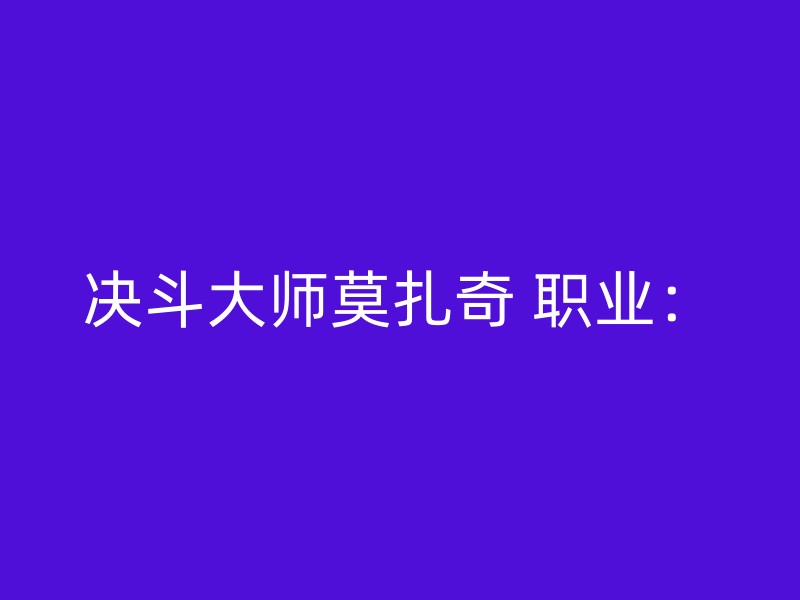 决斗大师莫扎奇 职业：